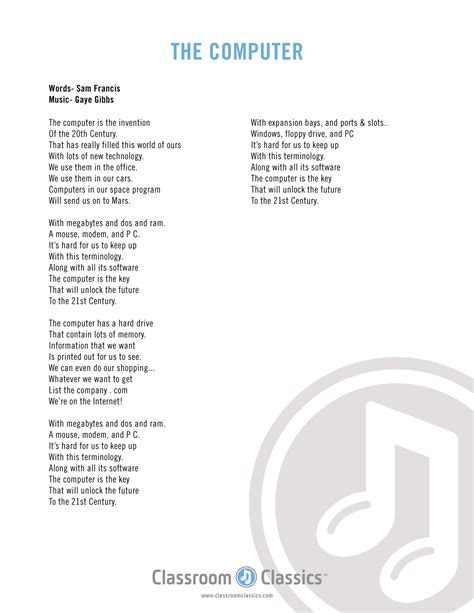 THE COMPUTER

Words- Sam Francis
Music- Gaye Gibbs

The computer is the invention
Of the 20th Century.
That has really filled this world of ours
With lots of new technology.
We use them in the office.
We use them in our cars.
Computers in our space program
Will send us on to Mars.

With megabytes and dos and ram.
A mouse, modem, and P C.
It's hard for us to keep up
With this terminology.
Along with all its software
The computer is the key
That will unlock the future
To the 21st Century.

The computer has a hard drive
That contain lots of memory.
Information that we want
Is printed out for us to see.
We can even do our shopping...
Whatever we want to get
List the company . com
We're on the Internet!

With megabytes and dos and ram.
A mouse, modem, and P C.
It's hard for us to keep up
With this terminology.
Along with all its software
The computer is the key
That will unlock the future
To the 21st Century.

With expansion bays, and ports & slots..
Windows, floppy drive, and PC
It's hard for us to keep up
With this terminology.
Along with all its software
The computer is the key
That will unlock the future
To the 21st Century.

Classroom Classics™
www.classroomclassics.com